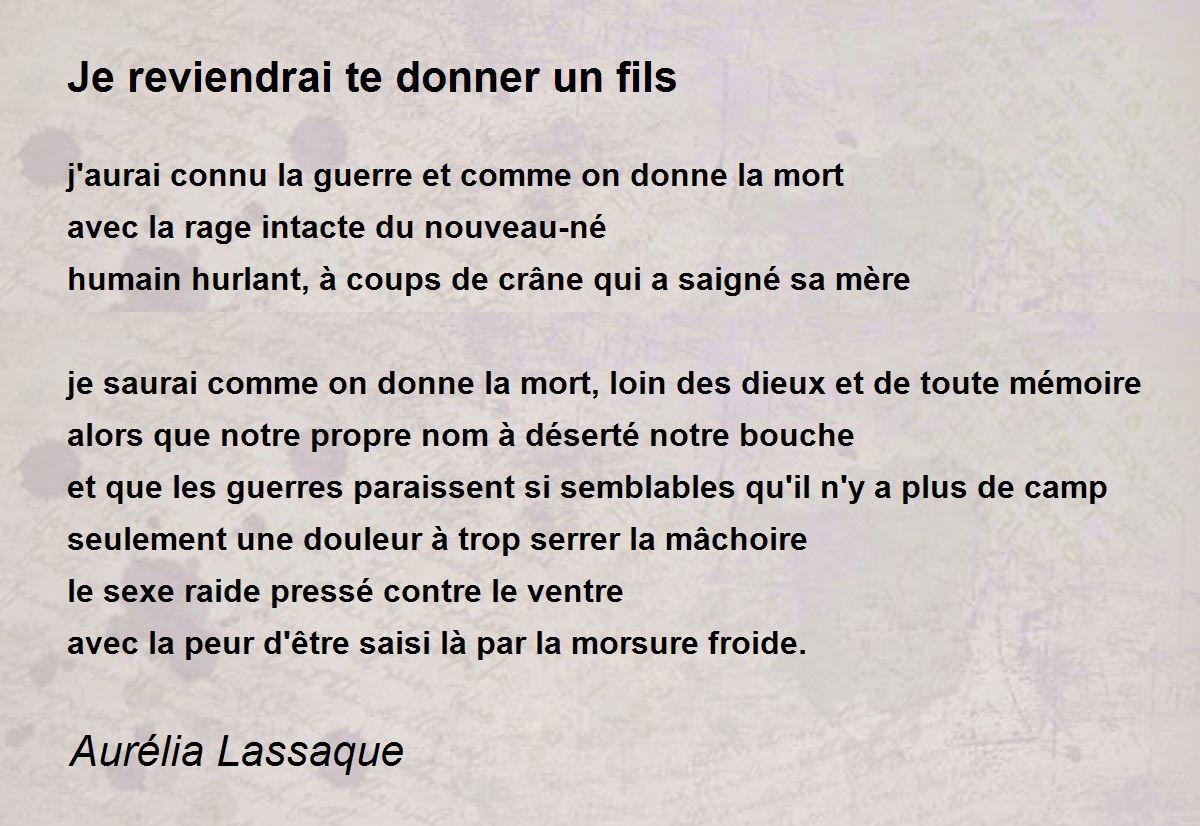 Je reviendrai te donner un fils

j'aurai connu la guerre et comme on donne la mort
avec la rage intacte du nouveau-né
humain hurlant, à coups de crâne qui a saigné sa mère

je saurai comme on donne la mort, loin des dieux et de toute mémoire
alors que notre propre nom à déserté notre bouche
et que les guerres paraissent si semblables qu'il n'y a plus de camp
seulement une douleur à trop serrer la mâchoire
le sexe raide pressé contre le ventre
avec la peur d'être saisi là par la morsure froide.

Aurélia Lassaque